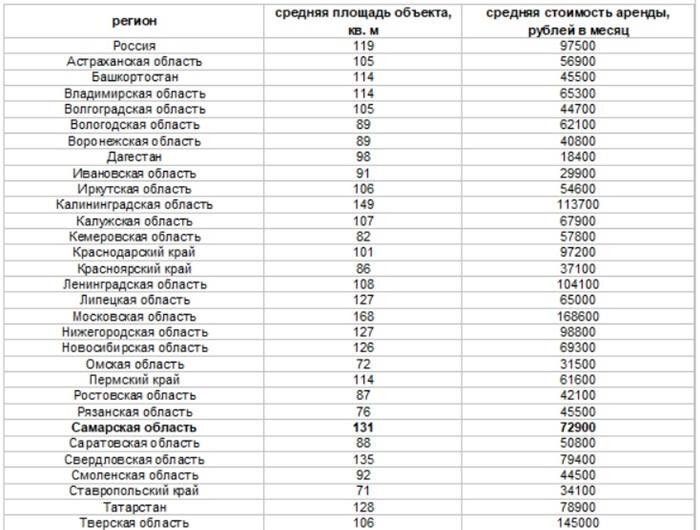 | регион | средняя площадь объекта, кв. м | средняя стоимость аренды, рублей в месяц |
|---|---|---|
| Россия | 119 | 97500 |
| Астраханская область | 105 | 56900 |
| Башкортостан | 114 | 45500 |
| Владимирская область | 114 | 65300 |
| Волгоградская область | 105 | 44700 |
| Вологодская область | 89 | 62100 |
| Воронежская область | 89 | 40800 |
| Дагестан | 98 | 18400 |
| Ивановская область | 91 | 29900 |
| Иркутская область | 106 | 54600 |
| Калининградская область | 149 | 113700 |
| Калужская область | 107 | 67900 |
| Кемеровская область | 82 | 57800 |
| Краснодарский край | 101 | 97200 |
| Красноярский край | 86 | 37100 |
| Ленинградская область | 108 | 104100 |
| Липецкая область | 127 | 65000 |
| Московская область | 168 | 168600 |
| Нижегородская область | 127 | 98800 |
| Новосибирская область | 126 | 69300 |
| Омская область | 72 | 31500 |
| Пермский край | 114 | 61600 |
| Ростовская область | 87 | 42100 |
| Рязанская область | 76 | 45500 |
| **Самарская область** | **131** | **72900** |
| Саратовская область | 88 | 50800 |
| Свердловская область | 135 | 79400 |
| Смоленская область | 92 | 44500 |
| Ставропольский край | 71 | 34100 |
| Татарстан | 128 | 78900 |
| Тверская область | 106 | 145000 |